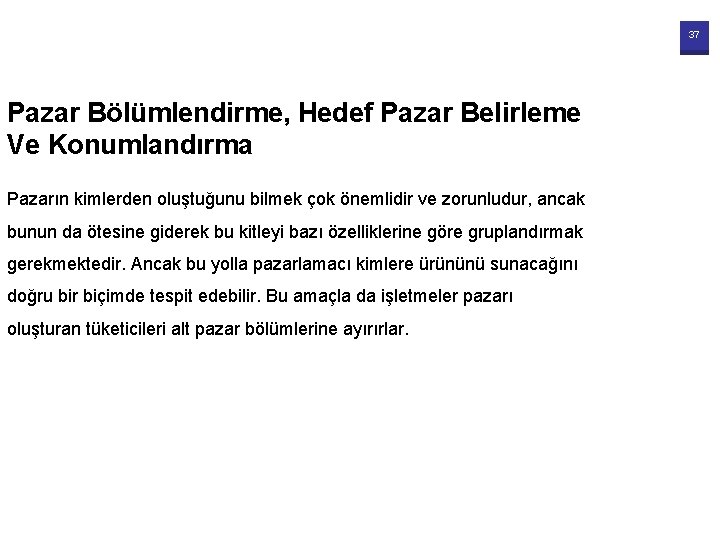 37

Pazar Bölümlendirme, Hedef Pazar Belirleme Ve Konumlandırma

Pazarın kimlerden oluştuğunu bilmek çok önemlidir ve zorunludur, ancak bunun da ötesine giderek bu kitleyi bazı özelliklerine göre gruplandırmak gerekmektedir. Ancak bu yolla pazarlamacı kimlere ürününü sunacağını doğru bir biçimde tespit edebilir. Bu amaçla da işletmeler pazarı oluşturan tüketicileri alt pazar bölümlerine ayırırlar.